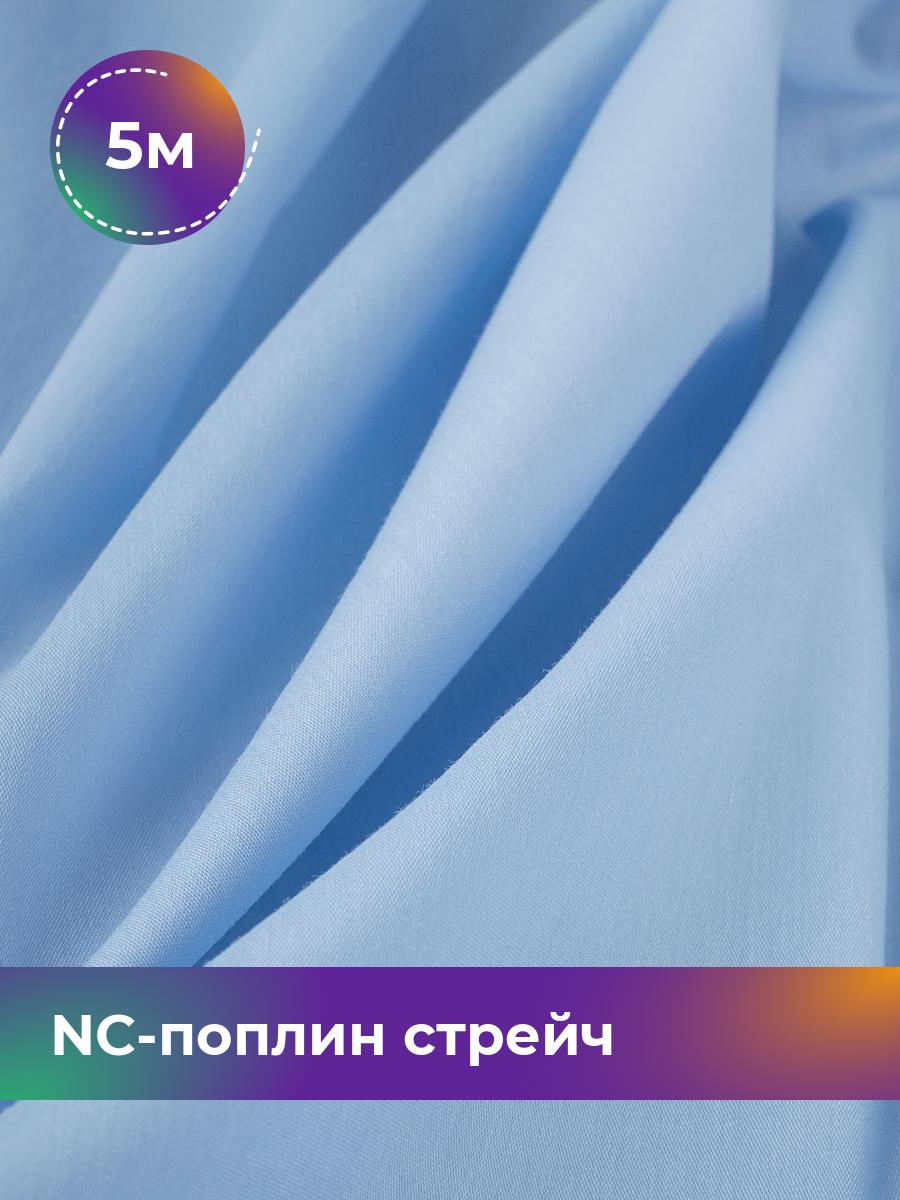 5м

NC-поплин стрейч